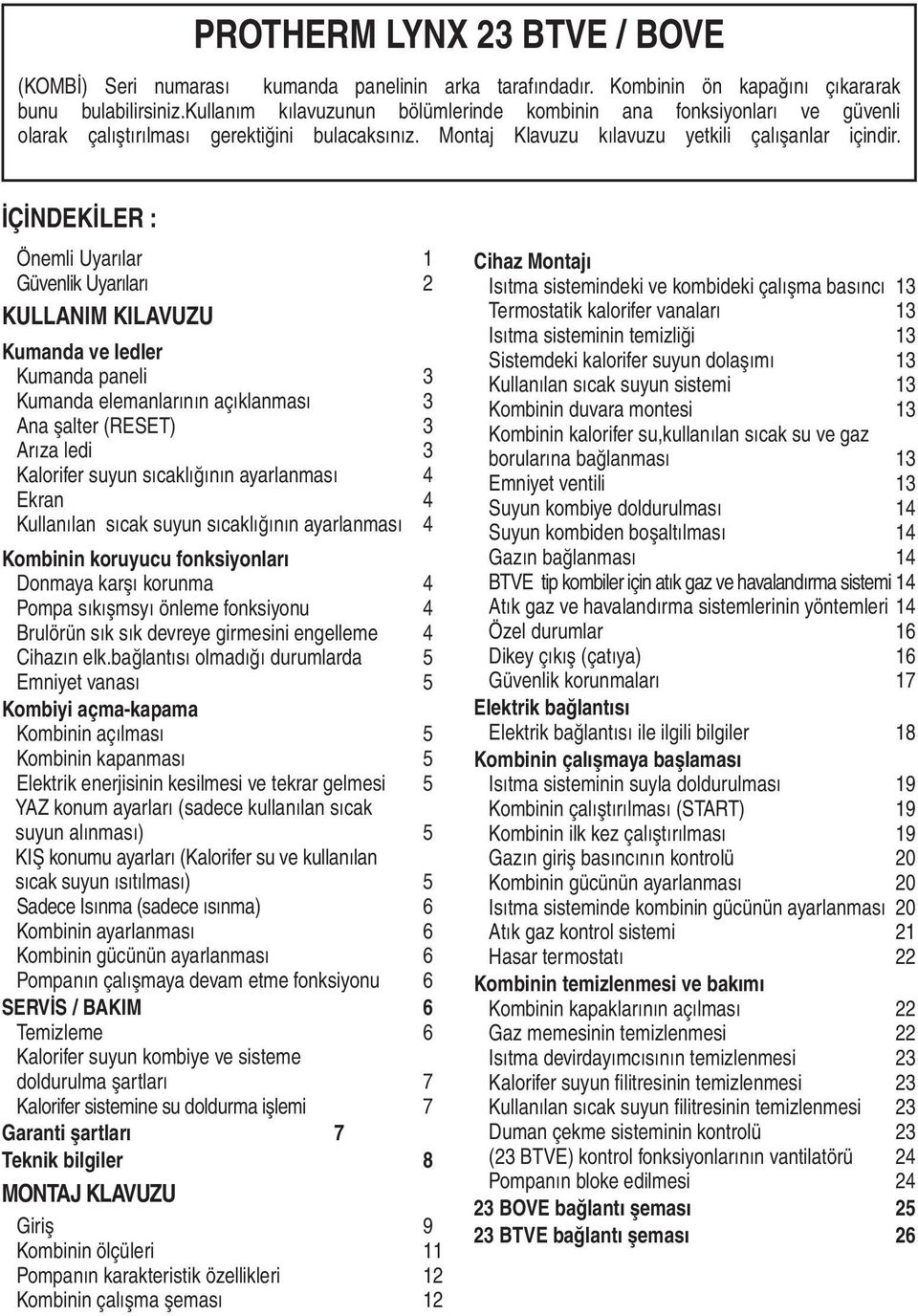 PROTHERM LYNX 23 BTVE / BOVE

(KOMBİ) Seri numarası kumanda panelinin arka tarafındadır. Kombinin ön kapağını çıkararak bunu bulabilirsiniz.Kullanım kılavuzunun bölümlerinde kombinin ana fonksiyonları ve güvenli olarak çalıştırılması gerektiğini bulacaksınız. Montaj Klavuzu kılavuzu yetkili çalışanlar içindir.

İÇİNDEKİLER :

Önemli Uyarılar 1
Güvenlik Uyarıları 2
KULLANIM KILAVUZU
Kumanda ve ledler
Kumanda paneli 3
Kumanda elemanlarının açıklanması 3
Ana şalter (RESET) 3
Arıza ledi 3
Kalorifer suyun sıcaklığının ayarlanması 4
Ekran 4
Kullanılan sıcak suyun sıcaklığının ayarlanması 4
Kombinin koruyucu fonksiyonları
Donmaya karşı korunma 4
Pompa sıkışmsyı önleme fonksiyonu 4
Brulörün sık sık devreye girmesini engelleme 4
Cihazın elk.bağlantısı olmadığı durumlarda 5
Emniyet vanası 5
Kombiyi açma-kapama
Kombinin açılması 5
Kombinin kapanması 5
Elektrik enerjisinin kesilmesi ve tekrar gelmesi 5
YAZ konum ayarları (sadece kullanılan sıcak suyun alınması) 5
KIŞ konumu ayarları (Kalorifer su ve kullanılan sıcak suyun ısıtılması) 5
Sadece Isınma (sadece ısınma) 6
Kombinin ayarlanması 6
Kombinin gücünün ayarlanması 6
Pompanın çalışmaya devam etme fonksiyonu 6
SERVİS / BAKIM 6
Temizleme 6
Kalorifer suyun kombiye ve sisteme doldurulma şartları 7
Kalorifer sistemine su doldurma işlemi 7
Garanti şartları 7
Teknik bilgiler 8
MONTAJ KLAVUZU
Giriş 9
Kombinin ölçüleri 11
Pompanın karakteristik özellikleri 12
Kombinin çalışma şeması 12

Cihaz Montajı
Isıtma sistemindeki ve kombideki çalışma basıncı 13
Termostatik kalorifer vanaları 13
Isıtma sisteminin temizliği 13
Sistemdeki kalorifer suyun dolaşımı 13
Kullanılan sıcak suyun sistemi 13
Kombinin duvara montesi 13
Kombinin kalorifer su,kullanılan sıcak su ve gaz borularına bağlanması 13
Emniyet ventili 13
Suyun kombiye doldurulması 14
Suyun kombiden boşaltılması 14
Gazın bağlanması 14
BTVE tip kombiler için atık gaz ve havalandırma sistemi 14
Atık gaz ve havalandırma sistemlerinin yöntemleri 14
Özel durumlar 16
Dikey çıkış (çatıya) 16
Güvenlik korunmaları 17
Elektrik bağlantısı
Elektrik bağlantısı ile ilgili bilgiler 18
Kombinin çalışmaya başlaması
Isıtma sisteminin suyla doldurulması 19
Kombinin çalıştırılması (START) 19
Kombinin ilk kez çalıştırılması 19
Gazın giriş basıncının kontrolü 20
Kombinin gücünün ayarlanması 20
Isıtma sisteminde kombinin gücünün ayarlanması 20
Atık gaz kontrol sistemi 21
Hasar termostatı 22
Kombinin temizlenmesi ve bakımı
Kombinin kapaklarının açılması 22
Gaz memesinin temizlenmesi 22
Isıtma devirdayımcısının temizlenmesi 23
Kalorifer suyun filitresinin temizlenmesi 23
Kullanılan sıcak suyun filitresinin temizlenmesi 23
Duman çekme sisteminin kontrolü 23
(23 BTVE) kontrol fonksiyonlarının vantilatörü 24
Pompanın bloke edilmesi 24
23 BOVE bağlantı şeması 25
23 BTVE bağlantı şeması 26